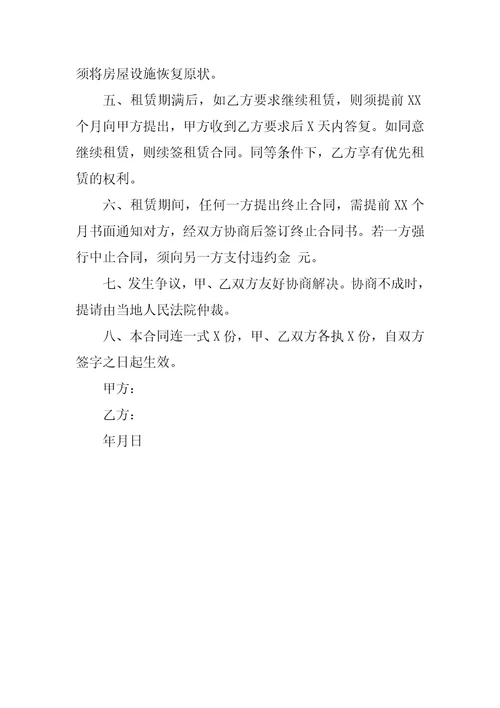 须将房屋设施恢复原状。

五、租赁期满后，如乙方要求继续租赁，则须提前 XX 个月向甲方提出，甲方收到乙方要求后 X 天内答复。如同意继续租赁，则续签租赁合同。同等条件下，乙方享有优先租赁的权利。

六、租赁期间，任何一方提出终止合同，需提前 XX 个月书面通知对方，经双方协商后签订终止合同书。若一方强行中止合同，须向另一方支付违约金 元。

七、发生争议，甲、乙双方友好协商解决。协商不成时，提请由当地人民法院仲裁。

八、本合同连一式 X 份，甲、乙双方各执 X 份，自双方签字之日起生效。

甲方：

乙方：

年月日